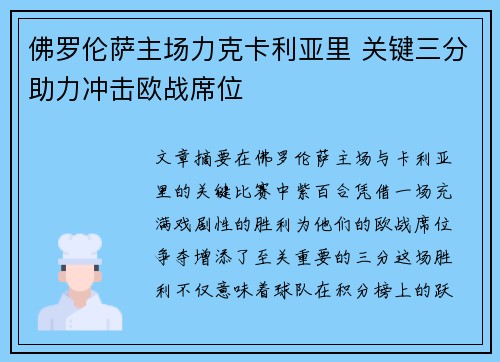 佛罗伦萨主场力克卡利亚里 关键三分助力冲击欧战席位

文章摘要在佛罗伦萨主场与卡利亚里的关键比赛中紫百合凭借一场充满戏剧性的胜利为他们的欧战席位争夺增添了至关重要的三分这场胜利不仅意味着球队在积分榜上的跃